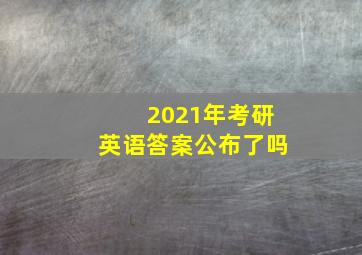 2021年考研
英语答案公布了吗